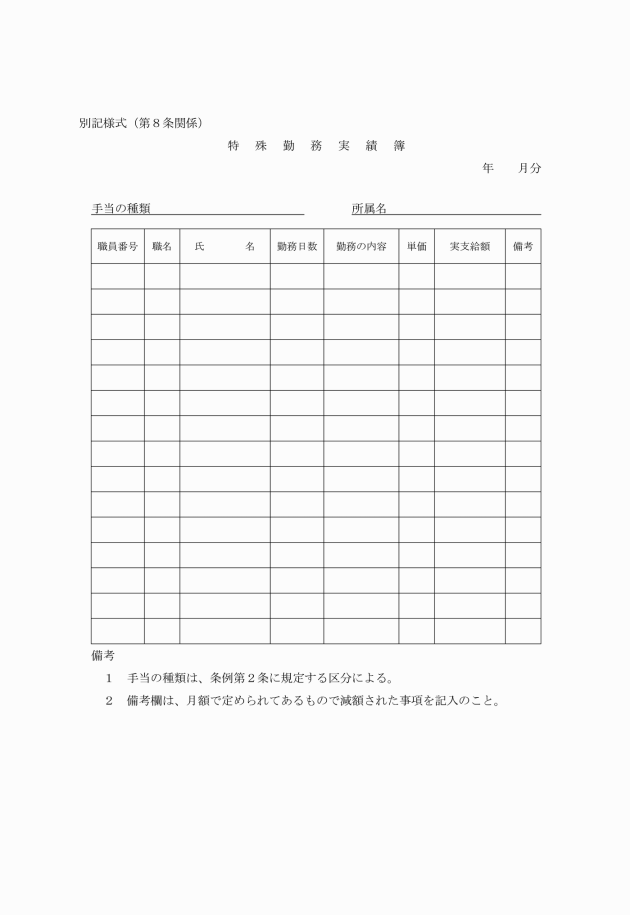 別記様式（第８条関係）

特　殊　勤　務　実　績　簿

年　　月分

手当の種類　　　　所属名

| 職員番号 | 職名 | 氏　　　名 | 勤務日数 | 勤務の内容 | 単価 | 実支給額 | 備考 |
|---|---|---|---|---|---|---|---|
| | | | | | | | |
| | | | | | | | |
| | | | | | | | |
| | | | | | | | |
| | | | | | | | |
| | | | | | | | |
| | | | | | | | |
| | | | | | | | |
| | | | | | | | |
| | | | | | | | |
| | | | | | | | |
| | | | | | | | |
| | | | | | | | |
| | | | | | | | |
| | | | | | | | |

備考

１　手当の種類は、条例第２条に規定する区分による。

２　備考欄は、月額で定められてあるもので減額された事項を記入のこと。